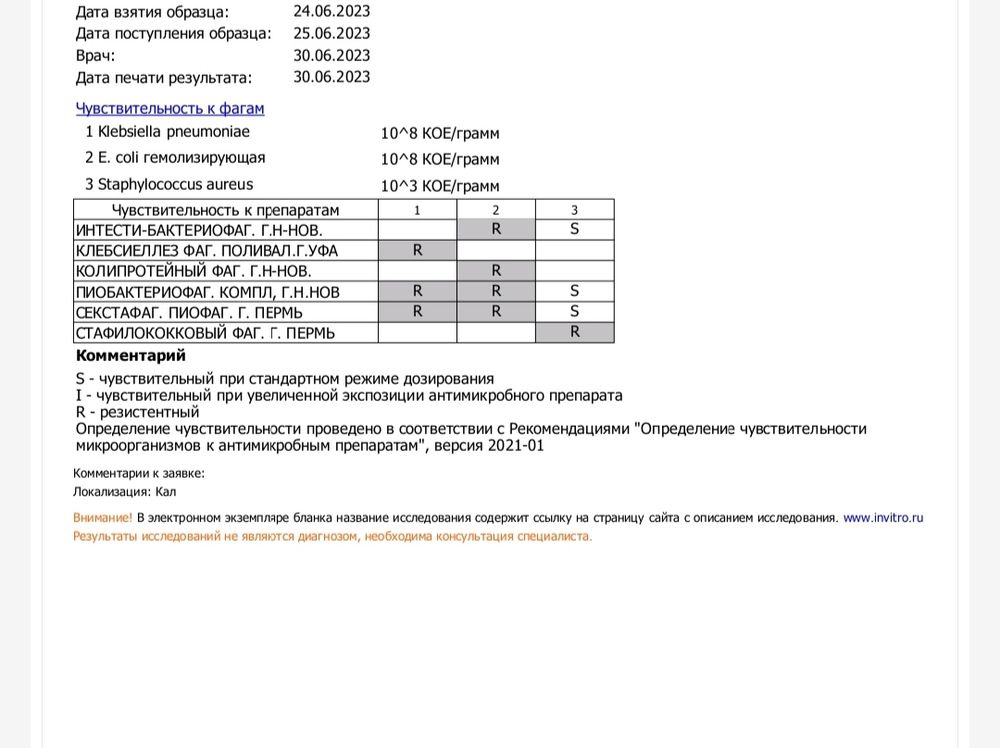 Дата взятия образца: 24.06.2023
Дата поступления образца: 25.06.2023
Врач: 30.06.2023
Дата печати результата: 30.06.2023

Чувствительность к фагам
1 Klebsiella pneumoniae 10^8 КОЕ/грамм
2 E. coli гемолизирующая 10^8 КОЕ/грамм
3 Staphylococcus aureus 10^3 КОЕ/грамм

| Чувствительность к препаратам | 1 | 2 | 3 |
|---|---|---|---|
| ИНТЕСТИ-БАКТЕРИОФАГ. Г.Н-НОВ. | | R | S |
| КЛЕБСИЕЛЛЕЗ ФАГ. ПОЛИВАЛ.Г.УФА | R | | |
| КОЛИПРОТЕЙНЫЙ ФАГ. Г.Н-НОВ. | | R | |
| ПИОБАКТЕРИОФАГ. КОМПЛ, Г.Н.НОВ | R | R | S |
| СЕКСТАФАГ. ПИОФАГ. Г. ПЕРМЬ | R | R | S |
| СТАФИЛОКОККОВЫЙ ФАГ. Г. ПЕРМЬ | | | R |

Комментарий
S - чувствительный при стандартном режиме дозирования
I - чувствительный при увеличенной экспозиции антимикробного препарата
R - резистентный
Определение чувствительности проведено в соответствии с Рекомендациями "Определение чувствительности микроорганизмов к антимикробным препаратам", версия 2021-01

Комментарии к заявке:
Локализация: Кал

Внимание! В электронном экземпляре бланка название исследования содержит ссылку на страницу сайта с описанием исследования. www.invitro.ru
Результаты исследований не являются диагнозом, необходима консультация специалиста.